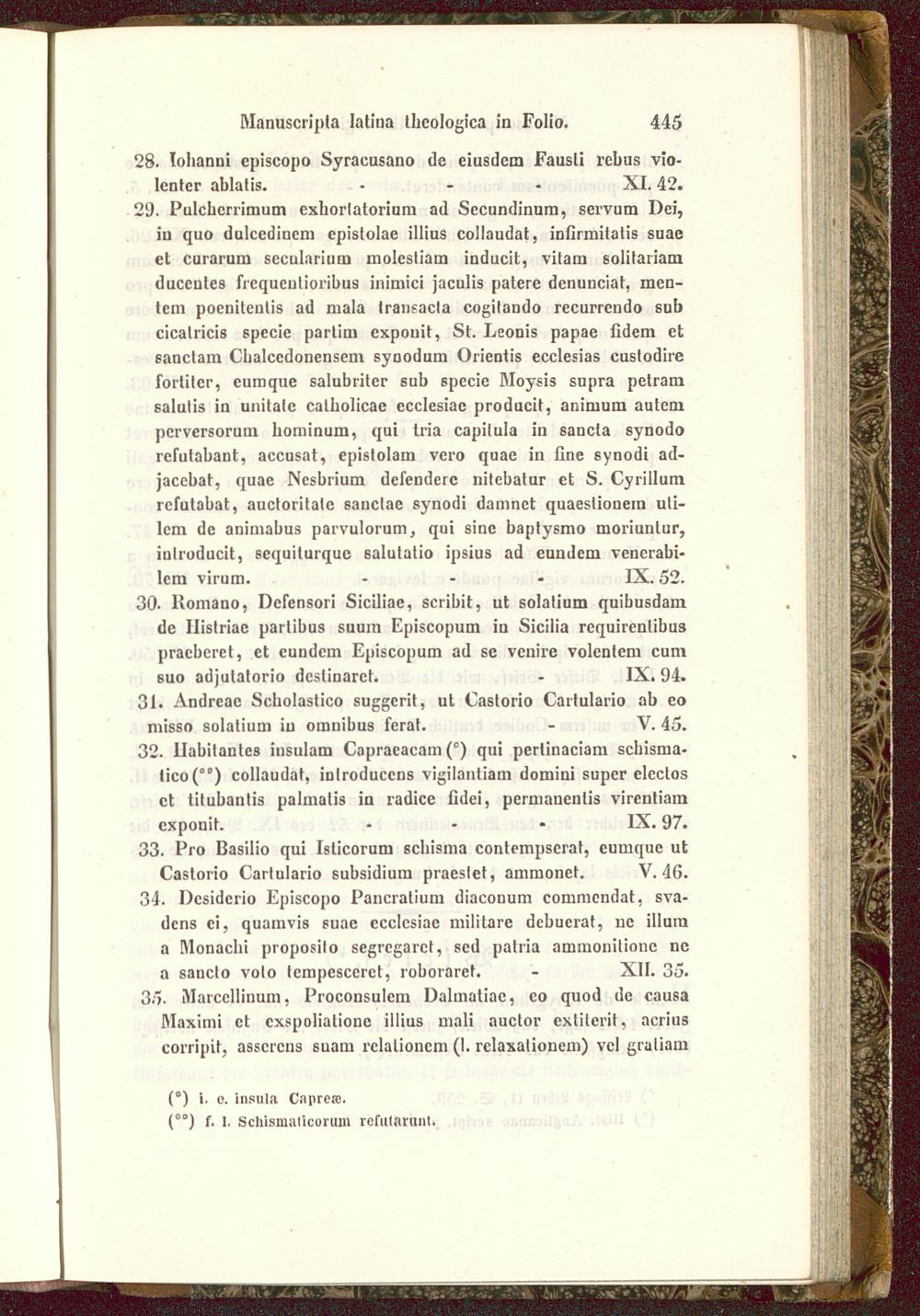 Manuscripta latina theologica in Folio. 445

28. Iohanni episcopo Syracusano de eiusdem Fausti rebus violenter ablatis. - - - XI. 42.

29. Pulcherrimum exhortatorium ad Secundinum, servum Dei, in quo dulcedinem epistolae illius collaudat, infirmitatis suae et curarum secularium molestiam inducit, vitam solitariam ducentes frequentioribus inimici jaculis patere denunciat, mentem poenitentis ad mala transacta cogitando recurrendo sub cicatricis specie partim exponit, St. Leonis papae fidem et sanctam Chalcedonensem synodum Orientis ecclesias custodire fortiter, eumque salubriter sub specie Moysis supra petram salutis in unitate catholicae ecclesiae producit, animum autem perversorum hominum, qui tria capitula in sancta synodo refutabant, accusat, epistolam vero quae in fine synodi adjacebat, quae Nesbrium defendere nitebatur et S. Cyrillum refutabat, auctoritate sanctae synodi damnet quaestionem utilem de animabus parvulorum, qui sine baptysmo moriuntur, introducit, sequiturque salutatio ipsius ad eundem venerabilem virum. - - - IX. 52.

30. Romano, Defensori Siciliae, scribit, ut solatium quibusdam de Histriae partibus suum Episcopum in Sicilia requirentibus praeberet, et eundem Episcopum ad se venire volentem cum suo adjutatorio destinaret. - IX. 94.

31. Andreae Scholastico suggerit, ut Castorio Cartulario ab eo misso solatium in omnibus ferat. - V. 45.

32. Habitantes insulam Capraeacam (°) qui pertinaciam schismatico (°°) collaudat, introducens vigilantiam domini super electos et titubantis palmatis in radice fidei, permanentis virentiam exponit. - - IX. 97.

33. Pro Basilio qui Isticorum schisma contempserat, eumque ut Castorio Cartulario subsidium praestet, ammonet. V. 46.

34. Desiderio Episcopo Pancratium diaconum commendat, svadens ei, quamvis suae ecclesiae militare debuerat, ne illum a Monachi proposito segregaret, sed patria ammonitione ne a sancto voto tempesceret, roboraret. - XII. 35.

35. Marcellinum, Proconsulem Dalmatiae, eo quod de causa Maximi et exspoliatione illius mali auctor extiterit, acrius corripit, asserens suam relationem (l. relaxationem) vel gratiam

(°) i. e. insula Capreæ.
(°°) f. l. Schismaticorum refutarunt.